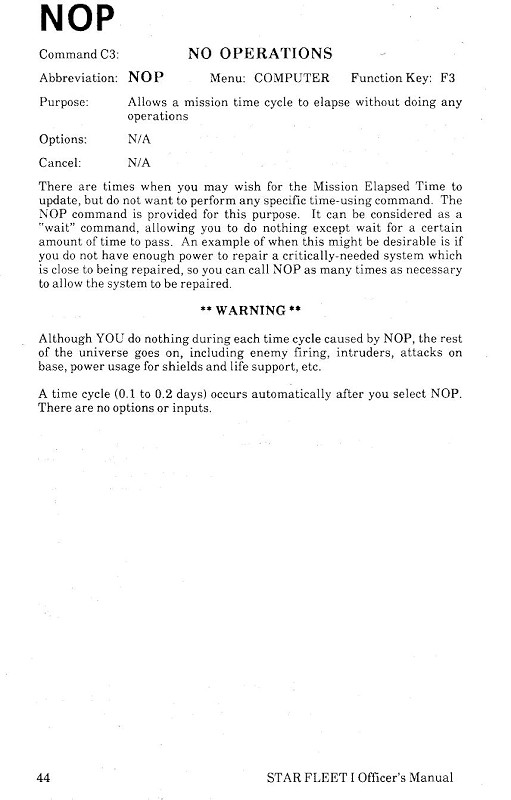 NOP

Command C3: NO OPERATIONS

Abbreviation: NOP Menu: COMPUTER Function Key: F3

Purpose: Allows a mission time cycle to elapse without doing any operations

Options: N/A

Cancel: N/A

There are times when you may wish for the Mission Elapsed Time to update, but do not want to perform any specific time-using command. The NOP command is provided for this purpose. It can be considered as a "wait" command, allowing you to do nothing except wait for a certain amount of time to pass. An example of when this might be desirable is if you do not have enough power to repair a critically-needed system which is close to being repaired, so you can call NOP as many times as necessary to allow the system to be repaired.

** WARNING **

Although YOU do nothing during each time cycle caused by NOP, the rest of the universe goes on, including enemy firing, intruders, attacks on base, power usage for shields and life support, etc.

A time cycle (0.1 to 0.2 days) occurs automatically after you select NOP. There are no options or inputs.

44 STAR FLEET I Officer's Manual